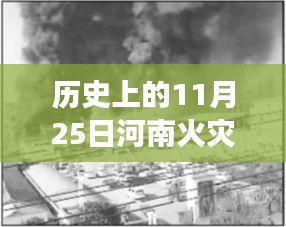 历史上的11月25日河南火灾